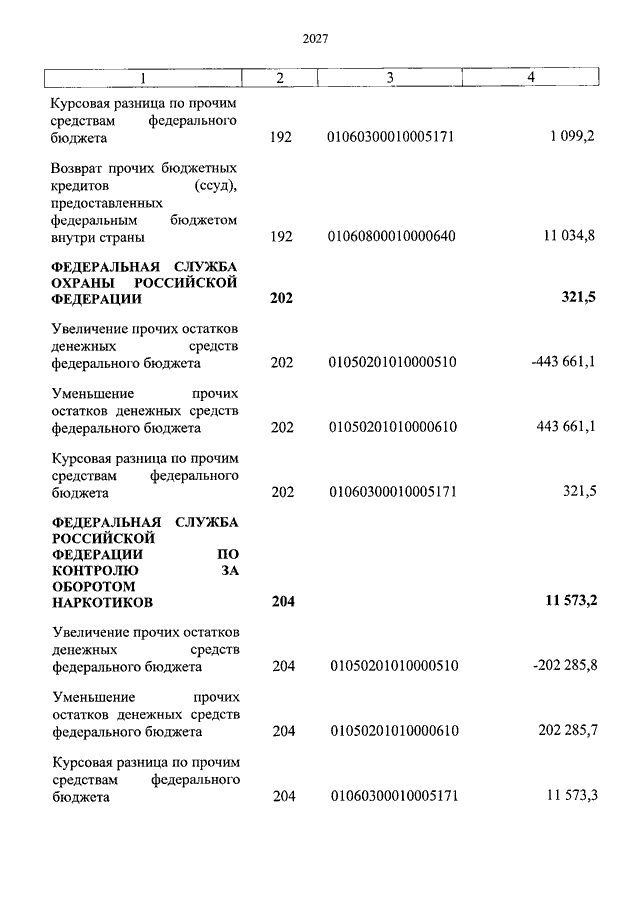 2027

| 1 | 2 | 3 | 4 |
|---|---|---|---|
| Курсовая разница по прочим средствам федерального бюджета | 192 | 01060300010005171 | 1 099,2 |
| Возврат прочих бюджетных кредитов (ссуд), предоставленных федеральным бюджетом внутри страны | 192 | 01060800010000640 | 11 034,8 |
| **ФЕДЕРАЛЬНАЯ СЛУЖБА ОХРАНЫ РОССИЙСКОЙ ФЕДЕРАЦИИ** | **202** | | **321,5** |
| Увеличение прочих остатков денежных средств федерального бюджета | 202 | 01050201010000510 | -443 661,1 |
| Уменьшение прочих остатков денежных средств федерального бюджета | 202 | 01050201010000610 | 443 661,1 |
| Курсовая разница по прочим средствам федерального бюджета | 202 | 01060300010005171 | 321,5 |
| **ФЕДЕРАЛЬНАЯ СЛУЖБА РОССИЙСКОЙ ФЕДЕРАЦИИ ПО КОНТРОЛЮ ЗА ОБОРОТОМ НАРКОТИКОВ** | **204** | | **11 573,2** |
| Увеличение прочих остатков денежных средств федерального бюджета | 204 | 01050201010000510 | -202 285,8 |
| Уменьшение прочих остатков денежных средств федерального бюджета | 204 | 01050201010000610 | 202 285,7 |
| Курсовая разница по прочим средствам федерального бюджета | 204 | 01060300010005171 | 11 573,3 |